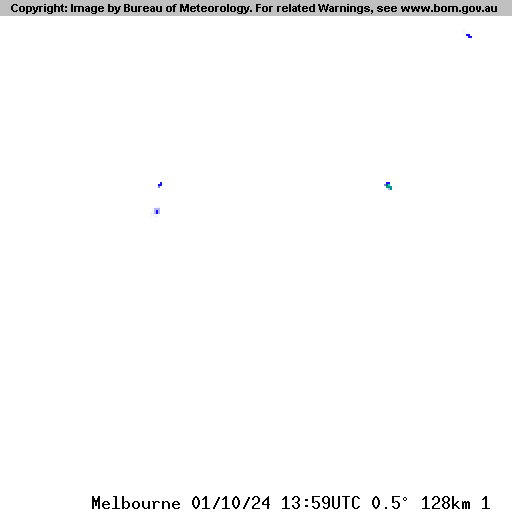 Copyright: Image by Bureau of Meteorology. For related Warnings, see www.bom.gov.au

Melbourne 01/10/24 13:59UTC 0.5° 128km 1